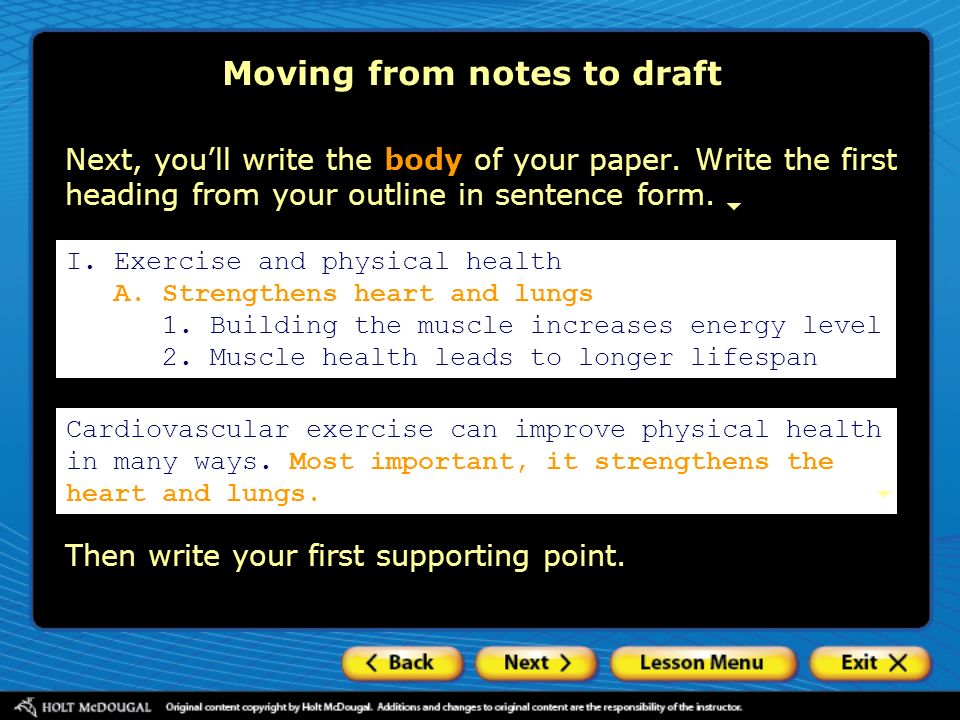 Moving from notes to draft

Next, you'll write the body of your paper. Write the first heading from your outline in sentence form.

I. Exercise and physical health
A. Strengthens heart and lungs
1. Building the muscle increases energy level
2. Muscle health leads to longer lifespan

Cardiovascular exercise can improve physical health in many ways. Most important, it strengthens the heart and lungs.

Then write your first supporting point.

Back Next Lesson Menu Exit

HOLT McDOUGAL Original content copyright by Holt McDougal. Additions and changes to original content are the responsibility of the instructor.